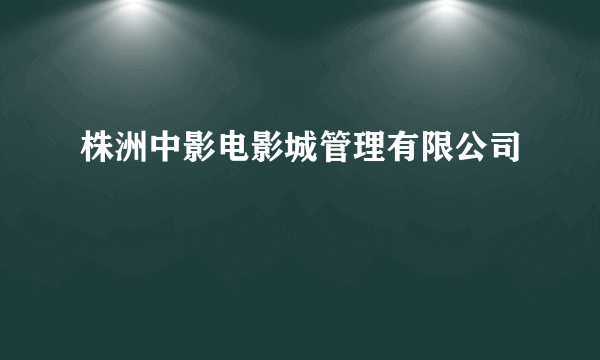 株洲中影电影城管理有限公司